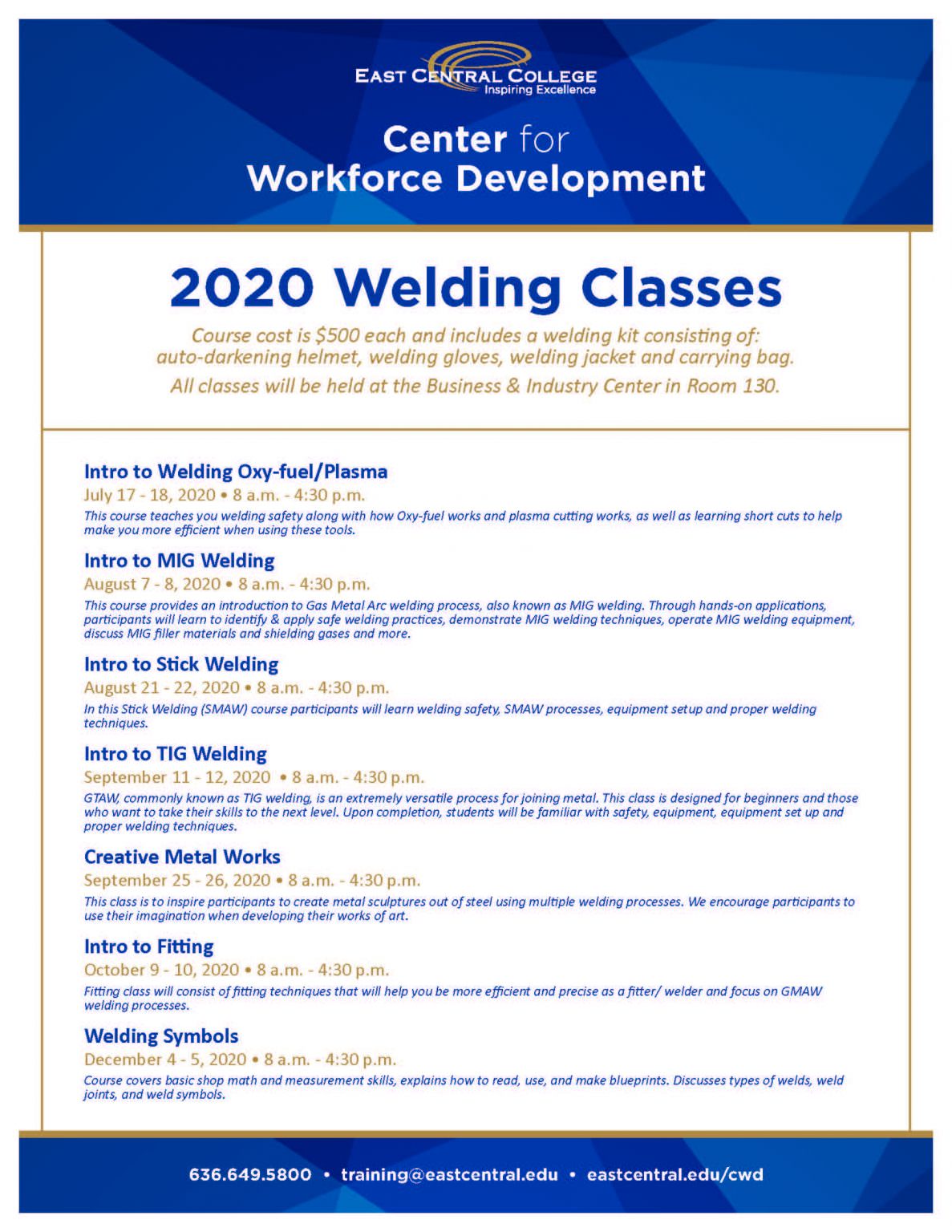 EAST CENTRAL COLLEGE
Inspiring Excellence

Center for
Workforce Development

2020 Welding Classes

Course cost is $500 each and includes a welding kit consisting of: auto-darkening helmet, welding gloves, welding jacket and carrying bag.

All classes will be held at the Business & Industry Center in Room 130.

Intro to Welding Oxy-fuel/Plasma
July 17 - 18, 2020 • 8 a.m. - 4:30 p.m.
This course teaches you welding safety along with how Oxy-fuel works and plasma cutting works, as well as learning short cuts to help make you more efficient when using these tools.

Intro to MIG Welding
August 7 - 8, 2020 • 8 a.m. - 4:30 p.m.
This course provides an introduction to Gas Metal Arc welding process, also known as MIG welding. Through hands-on applications, participants will learn to identify & apply safe welding practices, demonstrate MIG welding techniques, operate MIG welding equipment, discuss MIG filler materials and shielding gases and more.

Intro to Stick Welding
August 21 - 22, 2020 • 8 a.m. - 4:30 p.m.
In this Stick Welding (SMAW) course participants will learn welding safety, SMAW processes, equipment setup and proper welding techniques.

Intro to TIG Welding
September 11 - 12, 2020 • 8 a.m. - 4:30 p.m.
GTAW, commonly known as TIG welding, is an extremely versatile process for joining metal. This class is designed for beginners and those who want to take their skills to the next level. Upon completion, students will be familiar with safety, equipment, equipment set up and proper welding techniques.

Creative Metal Works
September 25 - 26, 2020 • 8 a.m. - 4:30 p.m.
This class is to inspire participants to create metal sculptures out of steel using multiple welding processes. We encourage participants to use their imagination when developing their works of art.

Intro to Fitting
October 9 - 10, 2020 • 8 a.m. - 4:30 p.m.
Fitting class will consist of fitting techniques that will help you be more efficient and precise as a fitter/ welder and focus on GMAW welding processes.

Welding Symbols
December 4 - 5, 2020 • 8 a.m. - 4:30 p.m.
Course covers basic shop math and measurement skills, explains how to read, use, and make blueprints. Discusses types of welds, weld joints, and weld symbols.

636.649.5800 • training@eastcentral.edu • eastcentral.edu/cwd